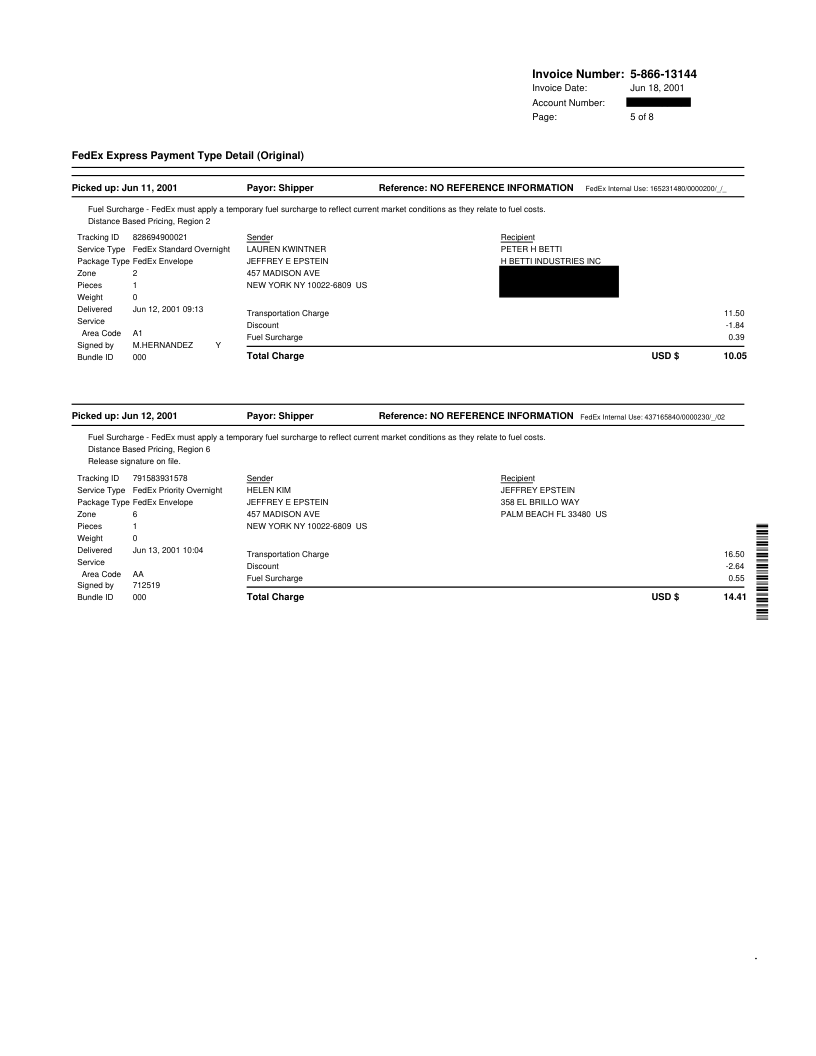 Invoice Number: 5-866-13144
Invoice Date: Jun 18, 2001
Account Number:
Page: 5 of 8

FedEx Express Payment Type Detail (Original)

Picked up: Jun 11, 2001 Payor: Shipper Reference: NO REFERENCE INFORMATION FedEx Internal Use: 165231480/0000200/_/_

Fuel Surcharge - FedEx must apply a temporary fuel surcharge to reflect current market conditions as they relate to fuel costs.
Distance Based Pricing, Region 2

Tracking ID 828694900021
Service Type FedEx Standard Overnight
Package Type FedEx Envelope
Zone 2
Pieces 1
Weight 0
Delivered Jun 12, 2001 09:13
Service Area Code A1
Signed by M.HERNANDEZ Y
Bundle ID 000

Sender
LAUREN KWINTNER
JEFFREY E EPSTEIN
457 MADISON AVE
NEW YORK NY 10022-6809 US

Recipient
PETER H BETTI
H BETTI INDUSTRIES INC

Transportation Charge 11.50
Discount -1.84
Fuel Surcharge 0.39
Total Charge USD $ 10.05

Picked up: Jun 12, 2001 Payor: Shipper Reference: NO REFERENCE INFORMATION FedEx Internal Use: 437165840/0000230/_/02

Fuel Surcharge - FedEx must apply a temporary fuel surcharge to reflect current market conditions as they relate to fuel costs.
Distance Based Pricing, Region 6
Release signature on file.

Tracking ID 791583931578
Service Type FedEx Priority Overnight
Package Type FedEx Envelope
Zone 6
Pieces 1
Weight 0
Delivered Jun 13, 2001 10:04
Service Area Code AA
Signed by 712519
Bundle ID 000

Sender
HELEN KIM
JEFFREY E EPSTEIN
457 MADISON AVE
NEW YORK NY 10022-6809 US

Recipient
JEFFREY EPSTEIN
358 EL BRILLO WAY
PALM BEACH FL 33480 US

Transportation Charge 16.50
Discount -2.64
Fuel Surcharge 0.55
Total Charge USD $ 14.41